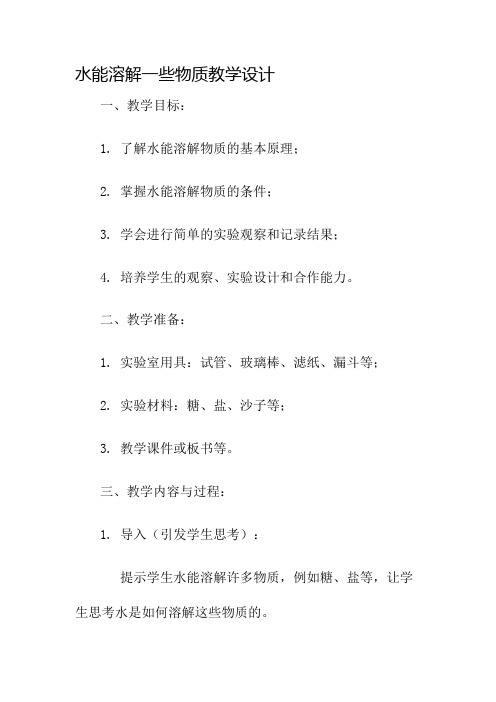 水能溶解一些物质教学设计

一、教学目标：

1. 了解水能溶解物质的基本原理；

2. 掌握水能溶解物质的条件；

3. 学会进行简单的实验观察和记录结果；

4. 培养学生的观察、实验设计和合作能力。

二、教学准备：

1. 实验室用具：试管、玻璃棒、滤纸、漏斗等；

2. 实验材料：糖、盐、沙子等；

3. 教学课件或板书等。

三、教学内容与过程：

1. 导入（引发学生思考）：

提示学生水能溶解许多物质，例如糖、盐等，让学生思考水是如何溶解这些物质的。